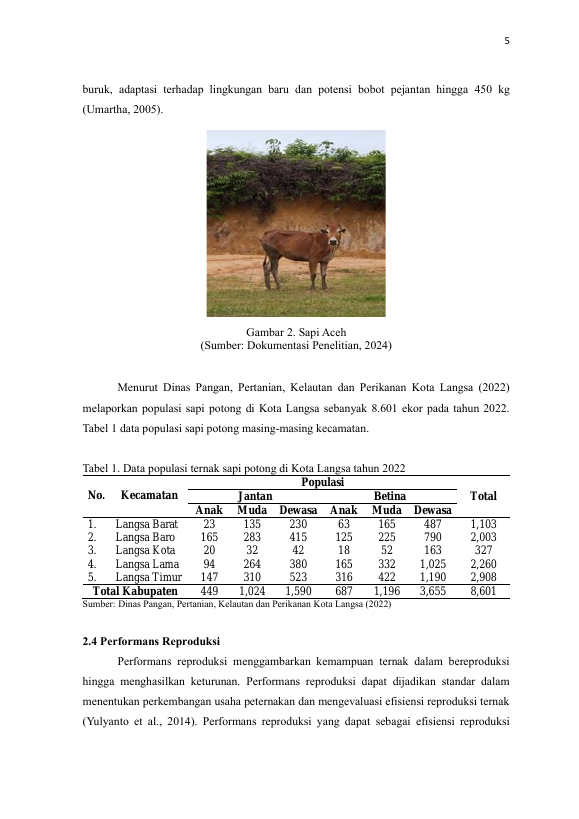 5

buruk, adaptasi terhadap lingkungan baru dan potensi bobot pejantan hingga 450 kg (Umartha, 2005).

Gambar 2. Sapi Aceh
(Sumber: Dokumentasi Penelitian, 2024)

Menurut Dinas Pangan, Pertanian, Kelautan dan Perikanan Kota Langsa (2022) melaporkan populasi sapi potong di Kota Langsa sebanyak 8.601 ekor pada tahun 2022. Tabel 1 data populasi sapi potong masing-masing kecamatan.

Tabel 1. Data populasi ternak sapi potong di Kota Langsa tahun 2022

| No. | Kecamatan | Populasi | | | | | | Total |
|---|---|---|---|---|---|---|---|---|
| | | Jantan | | | Betina | | | |
| | | Anak | Muda | Dewasa | Anak | Muda | Dewasa | |
| 1. | Langsa Barat | 23 | 135 | 230 | 63 | 165 | 487 | 1,103 |
| 2. | Langsa Baro | 165 | 283 | 415 | 125 | 225 | 790 | 2,003 |
| 3. | Langsa Kota | 20 | 32 | 42 | 18 | 52 | 163 | 327 |
| 4. | Langsa Lama | 94 | 264 | 380 | 165 | 332 | 1,025 | 2,260 |
| 5. | Langsa Timur | 147 | 310 | 523 | 316 | 422 | 1,190 | 2,908 |
| Total Kabupaten | | 449 | 1,024 | 1,590 | 687 | 1,196 | 3,655 | 8,601 |

Sumber: Dinas Pangan, Pertanian, Kelautan dan Perikanan Kota Langsa (2022)

2.4 Performans Reproduksi

Performans reproduksi menggambarkan kemampuan ternak dalam bereproduksi hingga menghasilkan keturunan. Performans reproduksi dapat dijadikan standar dalam menentukan perkembangan usaha peternakan dan mengevaluasi efisiensi reproduksi ternak (Yulyanto et al., 2014). Performans reproduksi yang dapat sebagai efisiensi reproduksi